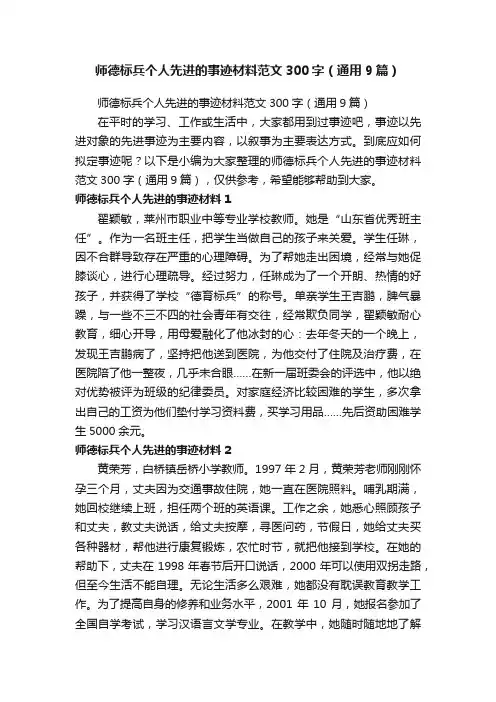 师德标兵个人先进的事迹材料范文300字（通用9篇）

师德标兵个人先进的事迹材料范文300字（通用9篇）

在平时的学习、工作或生活中，大家都用到过事迹吧，事迹以先进对象的先进事迹为主要内容，以叙事为主要表达方式。到底应如何拟定事迹呢？以下是小编为大家整理的师德标兵个人先进的事迹材料范文300字（通用9篇），仅供参考，希望能够帮助到大家。

师德标兵个人先进的事迹材料1

翟颖敏，莱州市职业中等专业学校教师。她是“山东省优秀班主任”。作为一名班主任，把学生当做自己的孩子来关爱。学生任琳，因不合群导致存在严重的心理障碍。为了帮她走出困境，经常与她促膝谈心，进行心理疏导。经过努力，任琳成为了一个开朗、热情的好孩子，并获得了学校“德育标兵”的称号。单亲学生王吉鹏，脾气暴躁，与一些不三不四的社会青年有交往，经常欺负同学，翟颖敏耐心教育，细心开导，用母爱融化了他冰封的心：去年冬天的一个晚上，发现王吉鹏病了，坚持把他送到医院，为他交付了住院及治疗费，在医院陪了他一整夜，几乎未合眼……在新一届班委会的评选中，他以绝对优势被评为班级的纪律委员。对家庭经济比较困难的学生，多次拿出自己的工资为他们垫付学习资料费，买学习用品……先后资助困难学生5000余元。

师德标兵个人先进的事迹材料2

黄荣芳，白桥镇岳桥小学教师。1997年2月，黄荣芳老师刚刚怀孕三个月，丈夫因为交通事故住院，她一直在医院照料。哺乳期满，她回校继续上班，担任两个班的英语课。工作之余，她悉心照顾孩子和丈夫，教丈夫说话，给丈夫按摩，寻医问药，节假日，她给丈夫买各种器材，帮他进行康复锻炼，农忙时节，就把他接到学校。在她的帮助下，丈夫在1998年春节后开口说话，2000年可以使用双拐走路，但至今生活不能自理。无论生活多么艰难，她都没有耽误教育教学工作。为了提高自身的修养和业务水平，2001年10月，她报名参加了全国自学考试，学习汉语言文学专业。在教学中，她随时随地地了解